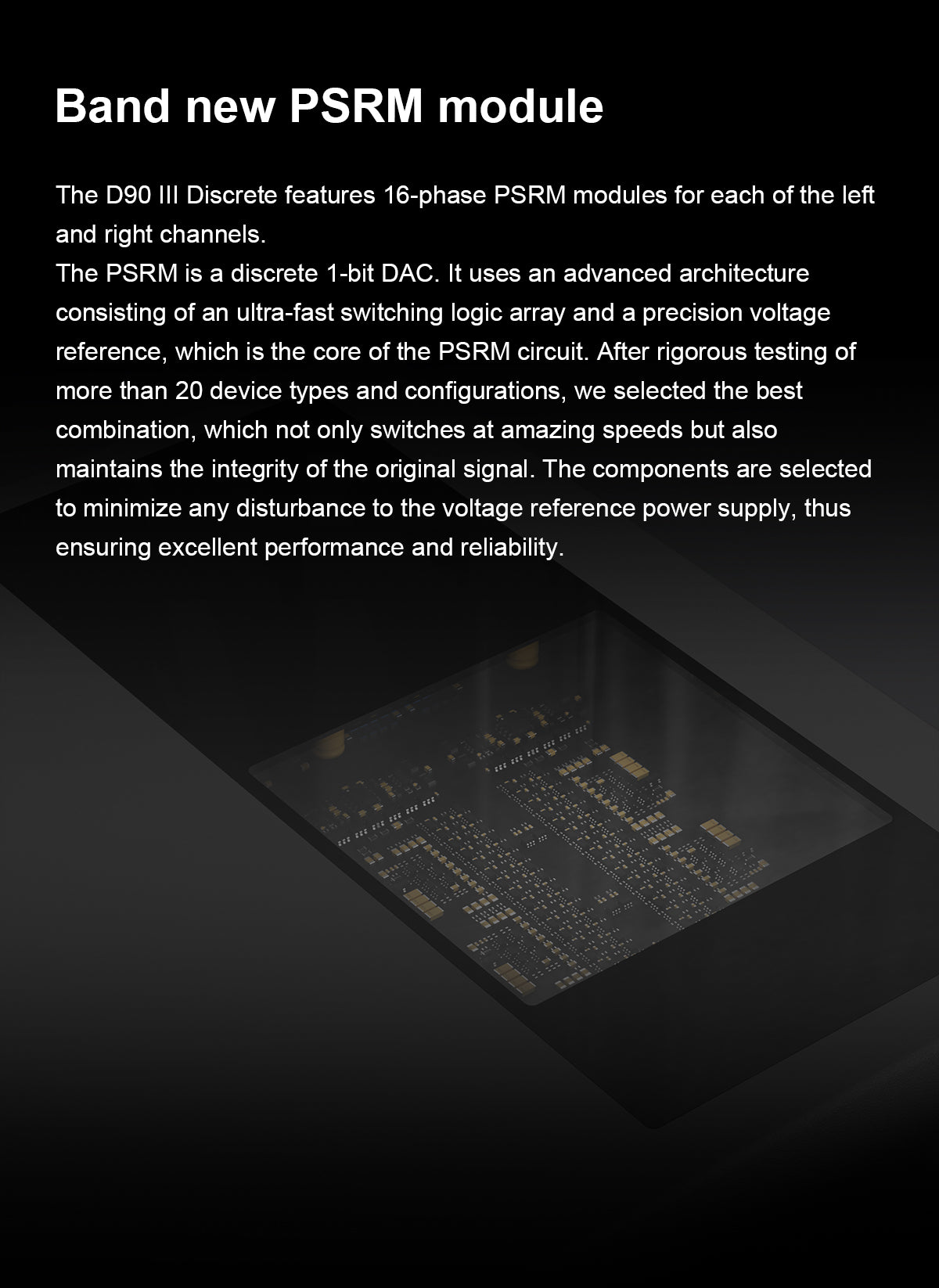 Band new PSRM module

The D90 III Discrete features 16-phase PSRM modules for each of the left and right channels.
The PSRM is a discrete 1-bit DAC. It uses an advanced architecture consisting of an ultra-fast switching logic array and a precision voltage reference, which is the core of the PSRM circuit. After rigorous testing of more than 20 device types and configurations, we selected the best combination, which not only switches at amazing speeds but also maintains the integrity of the original signal. The components are selected to minimize any disturbance to the voltage reference power supply, thus ensuring excellent performance and reliability.